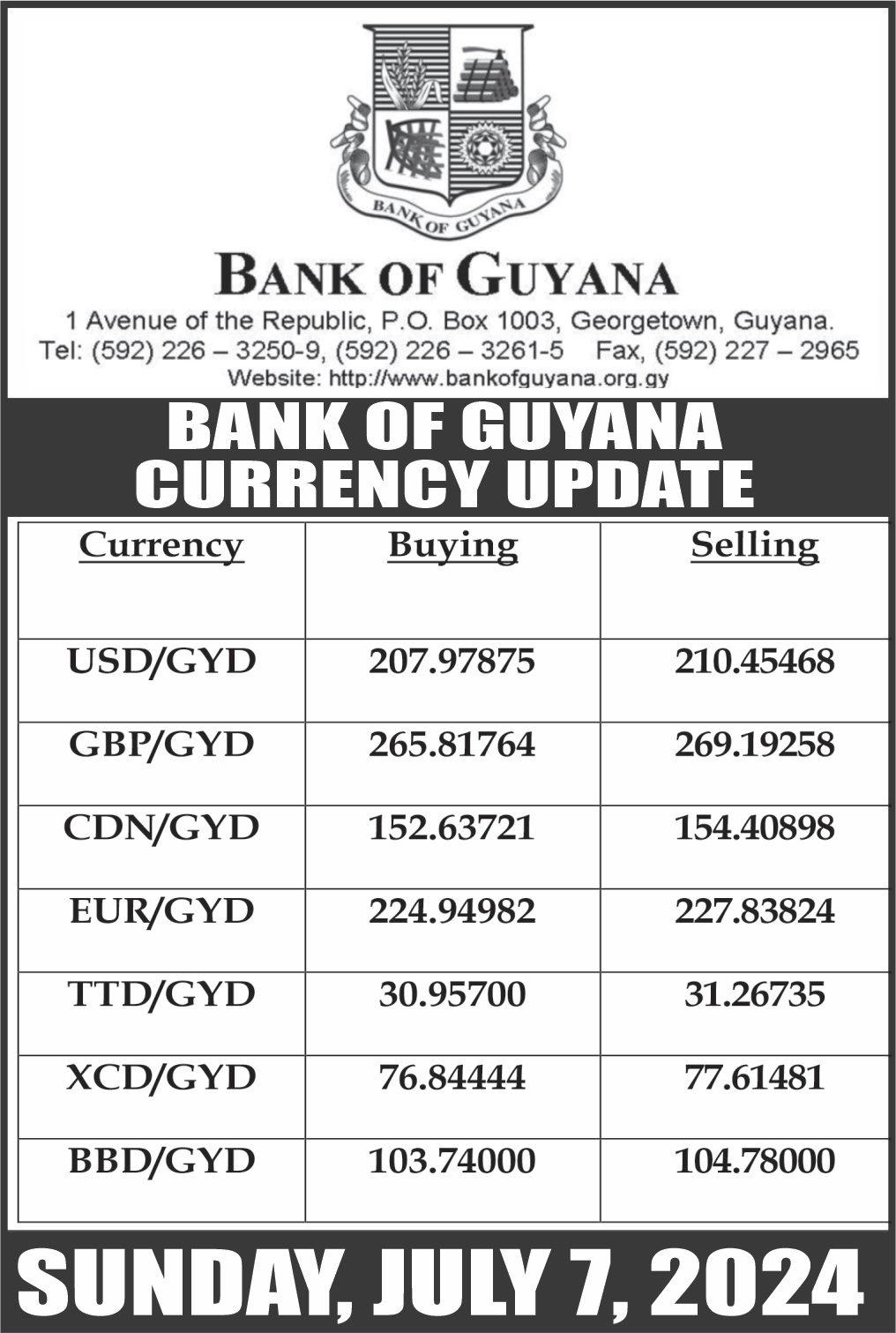 BANK OF GUYANA

BANK OF GUYANA

1 Avenue of the Republic, P.O. Box 1003, Georgetown, Guyana.
Tel: (592) 226 – 3250-9, (592) 226 – 3261-5 Fax, (592) 227 – 2965
Website: http://www.bankofguyana.org.gy

BANK OF GUYANA
CURRENCY UPDATE

| Currency | Buying | Selling |
|---|---|---|
| USD/GYD | 207.97875 | 210.45468 |
| GBP/GYD | 265.81764 | 269.19258 |
| CDN/GYD | 152.63721 | 154.40898 |
| EUR/GYD | 224.94982 | 227.83824 |
| TTD/GYD | 30.95700 | 31.26735 |
| XCD/GYD | 76.84444 | 77.61481 |
| BBD/GYD | 103.74000 | 104.78000 |

SUNDAY, JULY 7, 2024